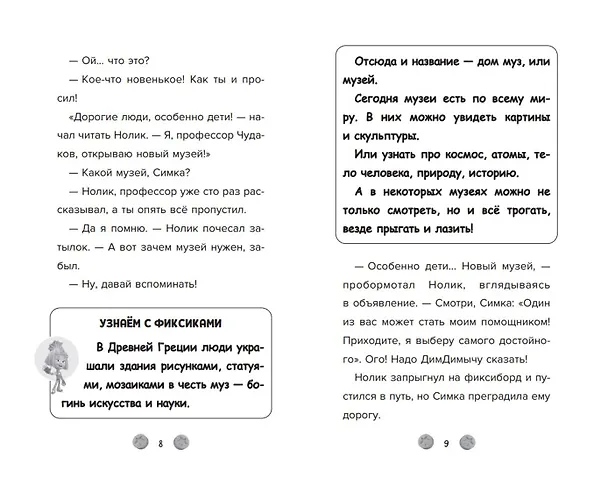 — Ой... что это?

— Кое-что новенькое! Как ты и просил!

«Дорогие люди, особенно дети! — начал читать Нолик. — Я, профессор Чудаков, открываю новый музей!»

— Какой музей, Симка?

— Нолик, профессор уже сто раз рассказывал, а ты опять всё пропустил.

— Да я помню. — Нолик почесал затылок. — А вот зачем музей нужен, забыл.

— Ну, давай вспоминать!

УЗНАЁМ С ФИКСИКАМИ

В Древней Греции люди украшали здания рисунками, статуями, мозаиками в честь муз — богинь искусства и науки.

8

Отсюда и название — дом муз, или музей.

Сегодня музеи есть по всему миру. В них можно увидеть картины и скульптуры.

Или узнать про космос, атомы, тело человека, природу, историю.

А в некоторых музеях можно не только смотреть, но и всё трогать, везде прыгать и лазить!

— Особенно дети... Новый музей, — пробормотал Нолик, вглядываясь в объявление. — Смотри, Симка: «Один из вас может стать моим помощником! Приходите, я выберу самого достойного». Ого! Надо ДимДимычу сказать!

Нолик запрыгнул на фиксиборд и пустился в путь, но Симка преградила ему дорогу.

9